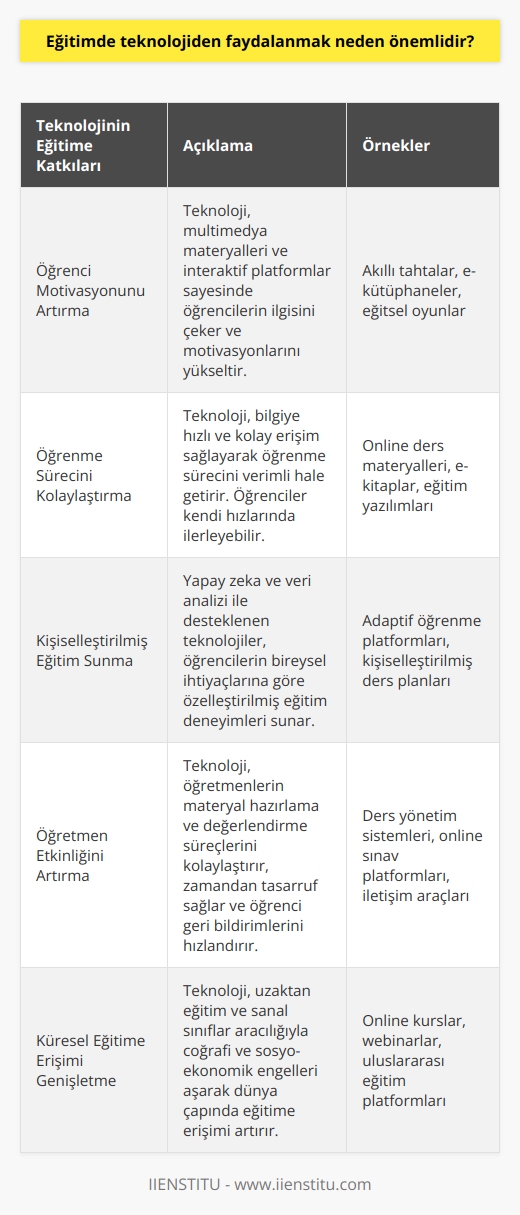 Eğitimde teknolojiden faydalanmak neden önemlidir?

| Teknolojinin Eğitime Katkıları | Açıklama | Örnekler |
|---|---|---|
| Öğrenci Motivasyonunu Artırma | Teknoloji, multimedya materyalleri ve interaktif platformlar sayesinde öğrencilerin ilgisini çeker ve motivasyonlarını yükseltir. | Akıllı tahtalar, e-kütüphaneler, eğitsel oyunlar |
| Öğrenme Sürecini Kolaylaştırma | Teknoloji, bilgiye hızlı ve kolay erişim sağlayarak öğrenme sürecini verimli hale getirir. Öğrenciler kendi hızlarında ilerleyebilir. | Online ders materyalleri, e-kitaplar, eğitim yazılımları |
| Kişiselleştirilmiş Eğitim Sunma | Yapay zeka ve veri analizi ile desteklenen teknolojiler, öğrencilerin bireysel ihtiyaçlarına göre özelleştirilmiş eğitim deneyimleri sunar. | Adaptif öğrenme platformları, kişiselleştirilmiş ders planları |
| Öğretmen Etkinliğini Artırma | Teknoloji, öğretmenlerin materyal hazırlama ve değerlendirme süreçlerini kolaylaştırır, zamandan tasarruf sağlar ve öğrenci geri bildirimlerini hızlandırır. | Ders yönetim sistemleri, online sınav platformları, iletişim araçları |
| Küresel Eğitime Erişimi Genişletme | Teknoloji, uzaktan eğitim ve sanal sınıflar aracılığıyla coğrafi ve sosyo-ekonomik engelleri aşarak dünya çapında eğitime erişimi artırır. | Online kurslar, webinarlar, uluslararası eğitim platformları |

IIENSTITU - www.iienstitu.com